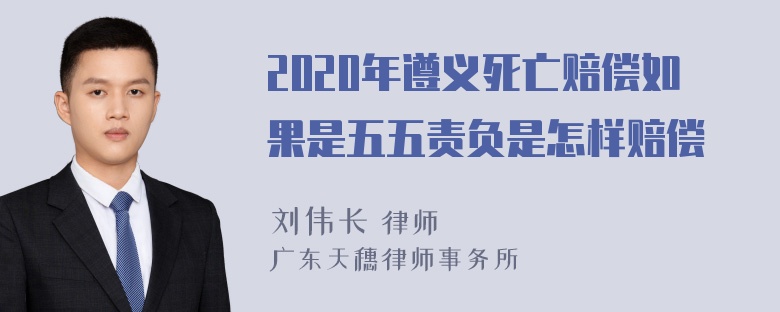 2020年遵义死亡赔偿如果是五五责负是怎样赔偿

刘伟长 律师
广东天穗律师事务所